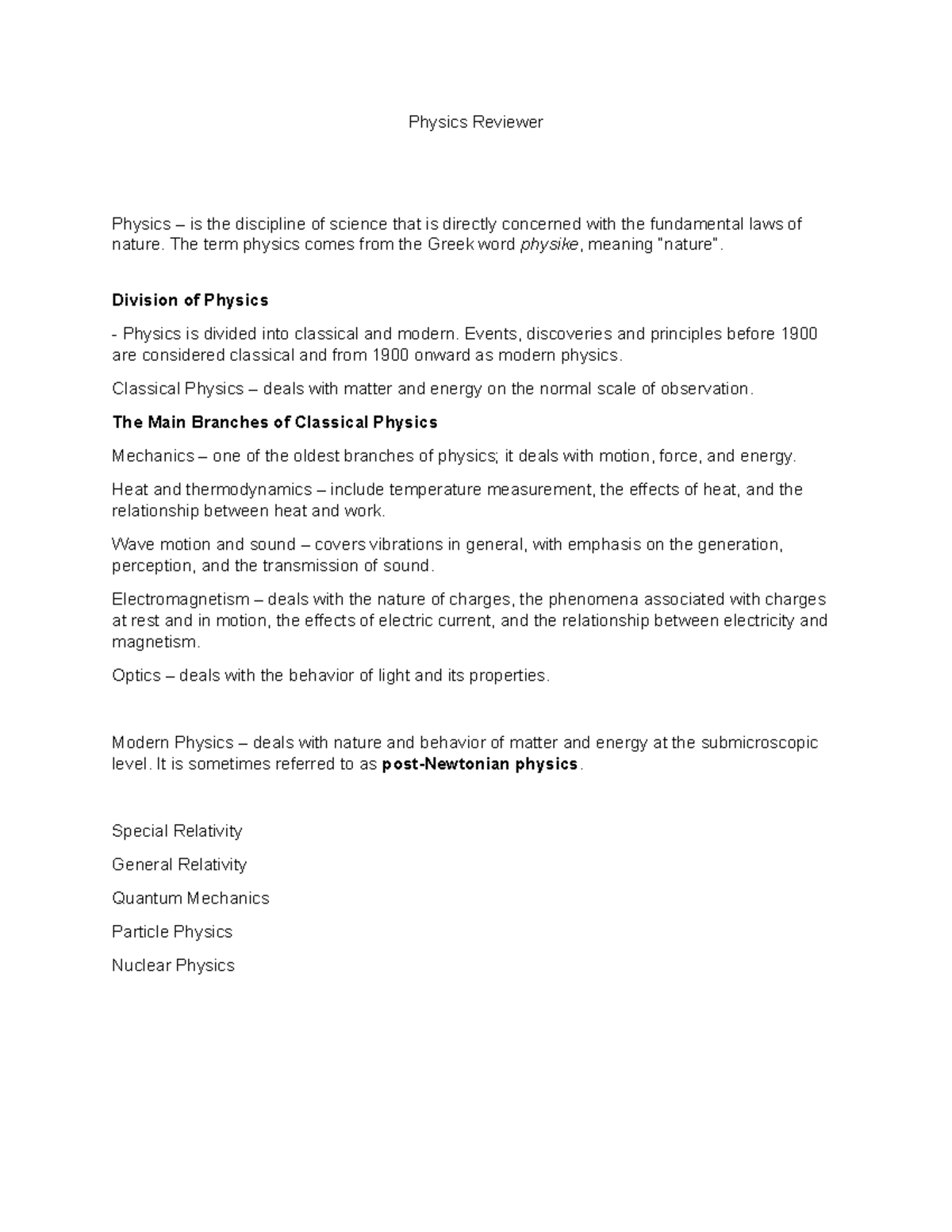 Physics Reviewer

Physics – is the discipline of science that is directly concerned with the fundamental laws of nature. The term physics comes from the Greek word physike, meaning "nature".

Division of Physics

- Physics is divided into classical and modern. Events, discoveries and principles before 1900 are considered classical and from 1900 onward as modern physics.

Classical Physics – deals with matter and energy on the normal scale of observation.

The Main Branches of Classical Physics

Mechanics – one of the oldest branches of physics; it deals with motion, force, and energy.

Heat and thermodynamics – include temperature measurement, the effects of heat, and the relationship between heat and work.

Wave motion and sound – covers vibrations in general, with emphasis on the generation, perception, and the transmission of sound.

Electromagnetism – deals with the nature of charges, the phenomena associated with charges at rest and in motion, the effects of electric current, and the relationship between electricity and magnetism.

Optics – deals with the behavior of light and its properties.

Modern Physics – deals with nature and behavior of matter and energy at the submicroscopic level. It is sometimes referred to as post-Newtonian physics.

Special Relativity

General Relativity

Quantum Mechanics

Particle Physics

Nuclear Physics